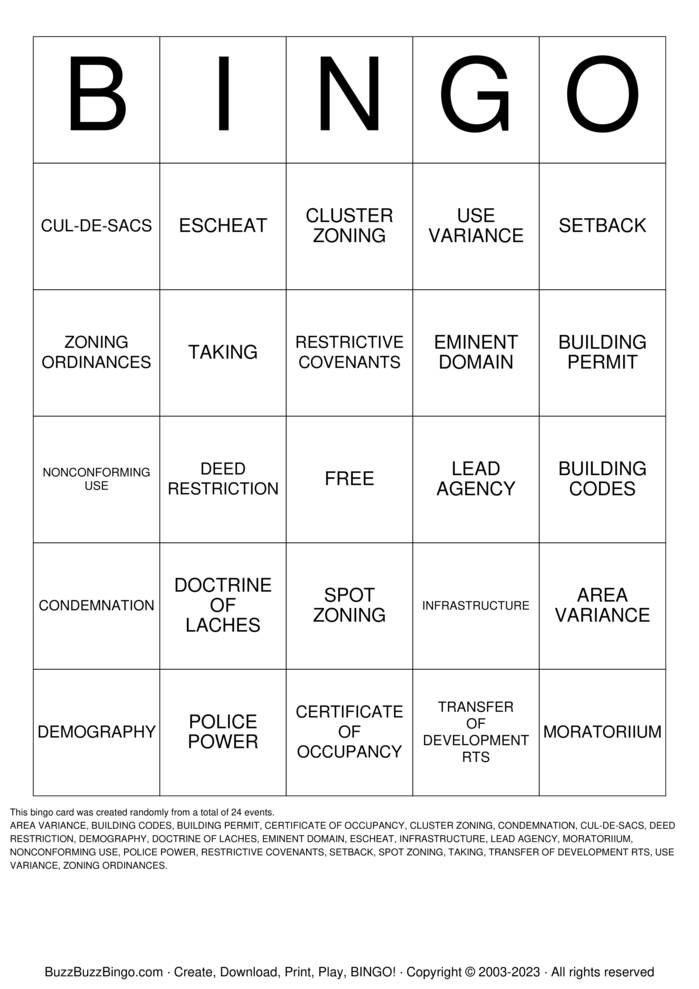 | B | I | N | G | O |
|---|---|---|---|---|
| CUL-DE-SACS | ESCHEAT | CLUSTER ZONING | USE VARIANCE | SETBACK |
| ZONING ORDINANCES | TAKING | RESTRICTIVE COVENANTS | EMINENT DOMAIN | BUILDING PERMIT |
| NONCONFORMING USE | DEED RESTRICTION | FREE | LEAD AGENCY | BUILDING CODES |
| CONDEMNATION | DOCTRINE OF LACHES | SPOT ZONING | INFRASTRUCTURE | AREA VARIANCE |
| DEMOGRAPHY | POLICE POWER | CERTIFICATE OF OCCUPANCY | TRANSFER OF DEVELOPMENT RTS | MORATORIIUM |

This bingo card was created randomly from a total of 24 events.
AREA VARIANCE, BUILDING CODES, BUILDING PERMIT, CERTIFICATE OF OCCUPANCY, CLUSTER ZONING, CONDEMNATION, CUL-DE-SACS, DEED RESTRICTION, DEMOGRAPHY, DOCTRINE OF LACHES, EMINENT DOMAIN, ESCHEAT, INFRASTRUCTURE, LEAD AGENCY, MORATORIIUM, NONCONFORMING USE, POLICE POWER, RESTRICTIVE COVENANTS, SETBACK, SPOT ZONING, TAKING, TRANSFER OF DEVELOPMENT RTS, USE VARIANCE, ZONING ORDINANCES.

BuzzBuzzBingo.com · Create, Download, Print, Play, BINGO! · Copyright © 2003-2023 · All rights reserved